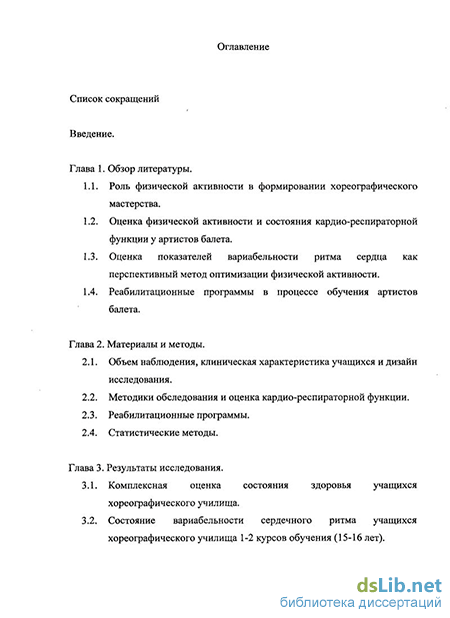 Оглавление

Список сокращений

Введение.

Глава 1. Обзор литературы.

1.1. Роль физической активности в формировании хореографического мастерства.

1.2. Оценка физической активности и состояния кардио-респираторной функции у артистов балета.

1.3. Оценка показателей вариабельности ритма сердца как перспективный метод оптимизации физической активности.

1.4. Реабилитационные программы в процессе обучения артистов балета.

Глава 2. Материалы и методы.

2.1. Объем наблюдения, клиническая характеристика учащихся и дизайн исследования.

2.2. Методики обследования и оценка кардио-респираторной функции.

2.3. Реабилитационные программы.

2.4. Статистические методы.

Глава 3. Результаты исследования.

3.1. Комплексная оценка состояния здоровья учащихся хореографического училища.

3.2. Состояние вариабельности сердечного ритма учащихся хореографического училища 1-2 курсов обучения (15-16 лет).

dsLib.net
библиотека диссертаций